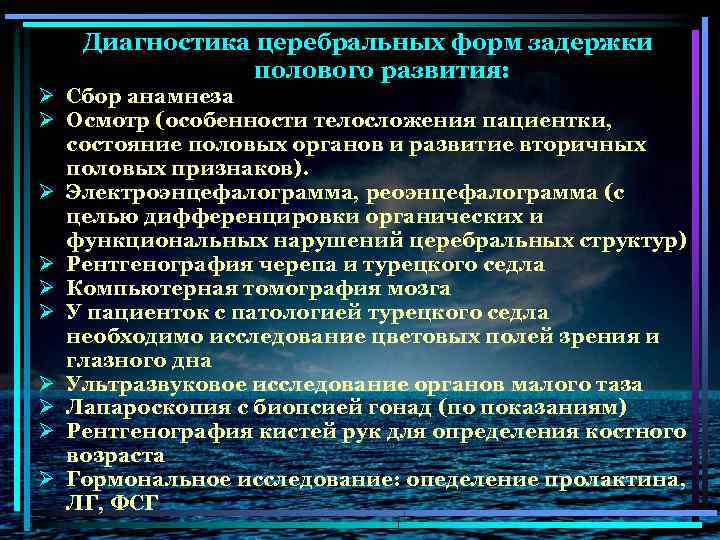 Диагностика церебральных форм задержки полового развития:

➢ Сбор анамнеза
➢ Осмотр (особенности телосложения пациентки, состояние половых органов и развитие вторичных половых признаков).
➢ Электроэнцефалограмма, реоэнцефалограмма (с целью дифференцировки органических и функциональных нарушений церебральных структур)
➢ Рентгенография черепа и турецкого седла
➢ Компьютерная томография мозга
➢ У пациенток с патологией турецкого седла необходимо исследование цветовых полей зрения и глазного дна
➢ Ультразвуковое исследование органов малого таза
➢ Лапароскопия с биопсией гонад (по показаниям)
➢ Рентгенография кистей рук для определения костного возраста
➢ Гормональное исследование: опеделение пролактина, ЛГ, ФСГ